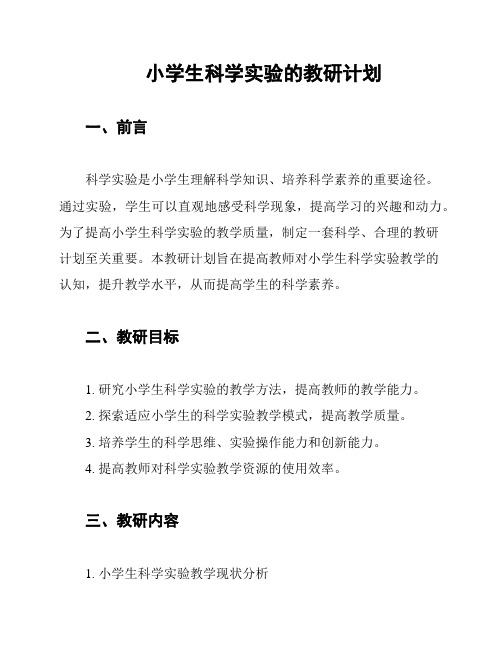 小学生科学实验的教研计划

一、前言

科学实验是小学生理解科学知识、培养科学素养的重要途径。通过实验，学生可以直观地感受科学现象，提高学习的兴趣和动力。为了提高小学生科学实验的教学质量，制定一套科学、合理的教研计划至关重要。本教研计划旨在提高教师对小学生科学实验教学的认知，提升教学水平，从而提高学生的科学素养。

二、教研目标

1. 研究小学生科学实验的教学方法，提高教师的教学能力。
2. 探索适应小学生的科学实验教学模式，提高教学质量。
3. 培养学生的科学思维、实验操作能力和创新能力。
4. 提高教师对科学实验教学资源的使用效率。

三、教研内容

1. 小学生科学实验教学现状分析